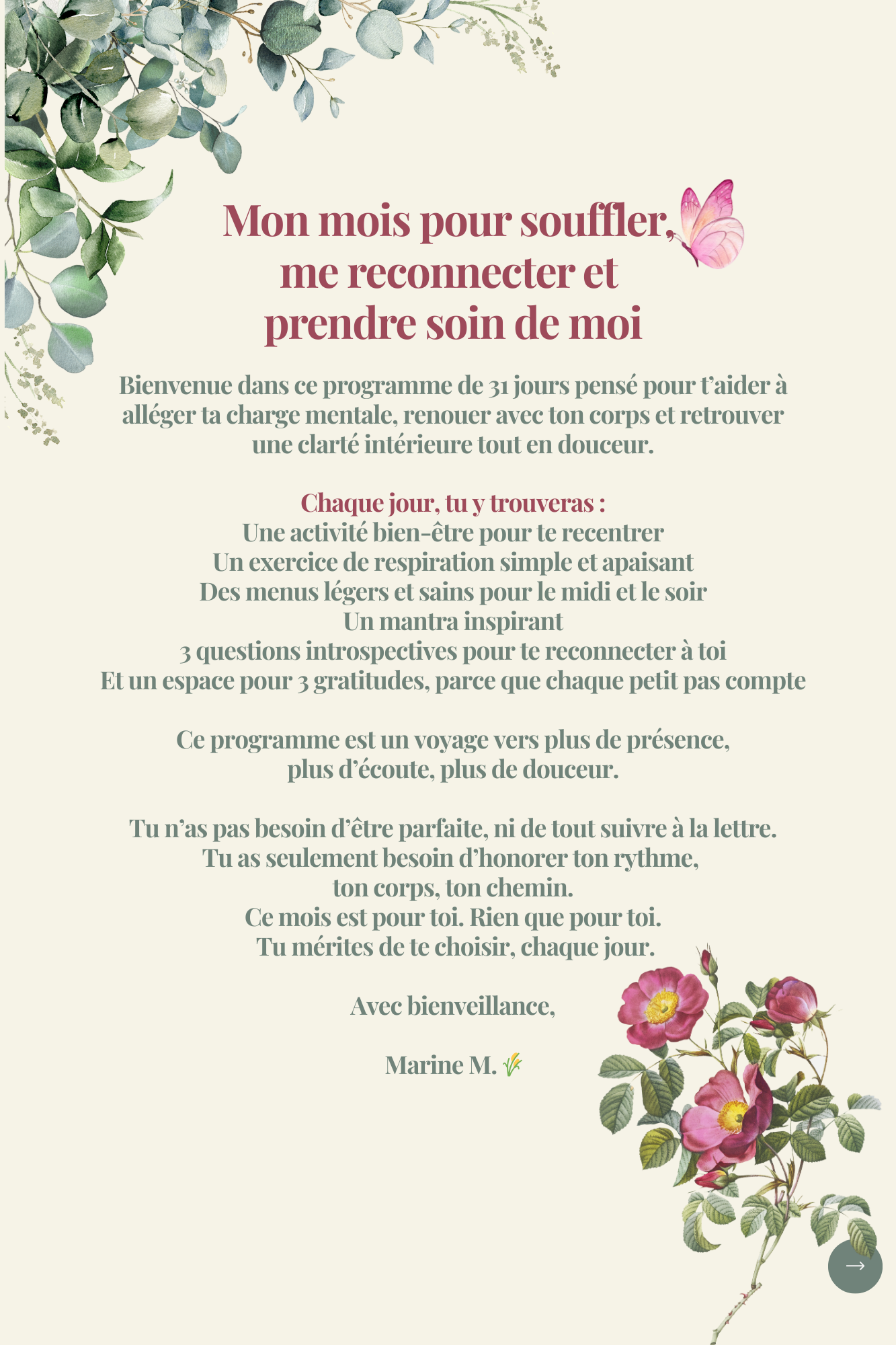 Mon mois pour souffler,
me reconnecter et
prendre soin de moi

Bienvenue dans ce programme de 31 jours pensé pour t'aider à alléger ta charge mentale, renouer avec ton corps et retrouver une clarté intérieure tout en douceur.

Chaque jour, tu y trouveras :
Une activité bien-être pour te recentrer
Un exercice de respiration simple et apaisant
Des menus légers et sains pour le midi et le soir
Un mantra inspirant
3 questions introspectives pour te reconnecter à toi
Et un espace pour 3 gratitudes, parce que chaque petit pas compte

Ce programme est un voyage vers plus de présence,
plus d'écoute, plus de douceur.

Tu n'as pas besoin d'être parfaite, ni de tout suivre à la lettre.
Tu as seulement besoin d'honorer ton rythme,
ton corps, ton chemin.
Ce mois est pour toi. Rien que pour toi.
Tu mérites de te choisir, chaque jour.

Avec bienveillance,

Marine M.

→